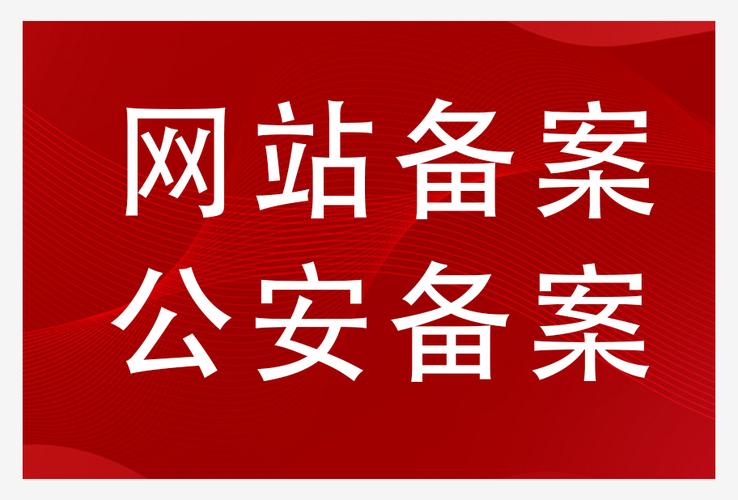 网站备案
公安备案